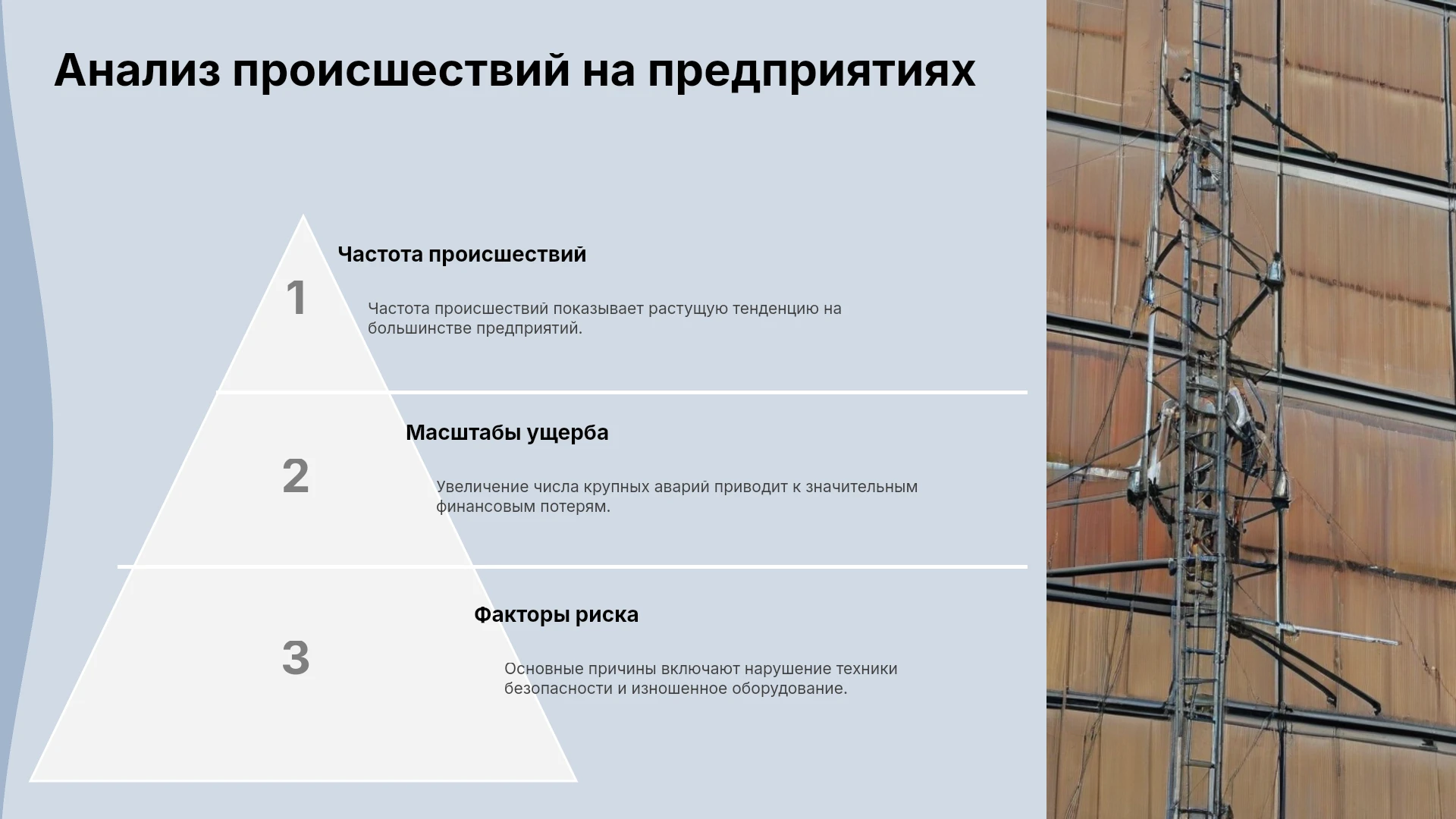 Анализ происшествий на предприятиях

1

Частота происшествий

Частота происшествий показывает растущую тенденцию на большинстве предприятий.

2

Масштабы ущерба

Увеличение числа крупных аварий приводит к значительным финансовым потерям.

3

Факторы риска

Основные причины включают нарушение техники безопасности и изношенное оборудование.